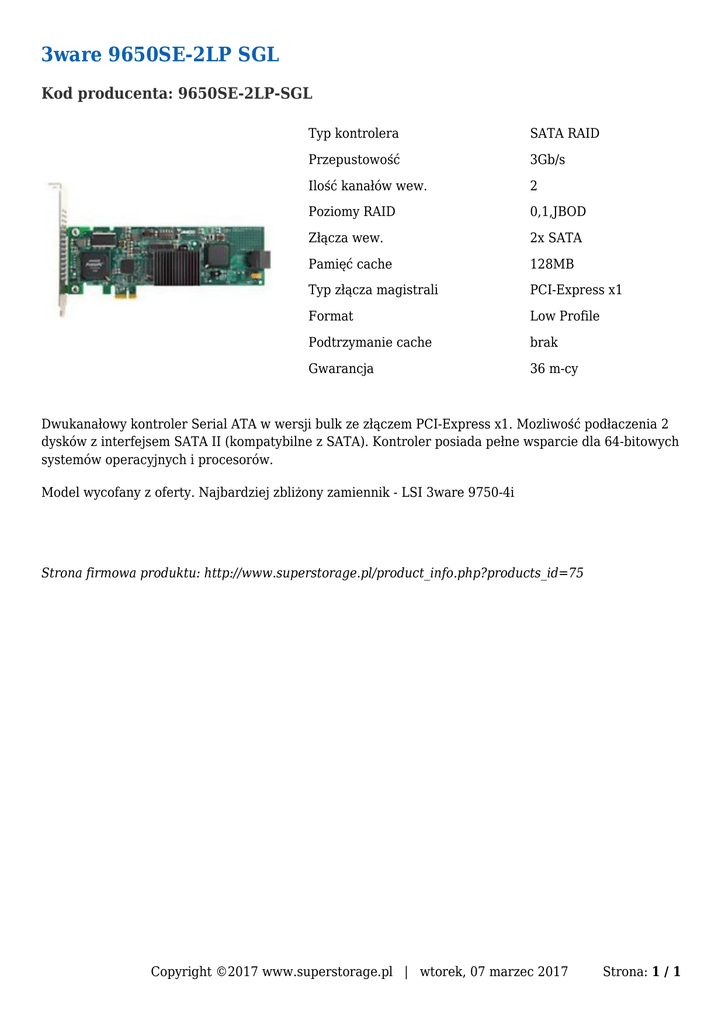 3ware 9650SE-2LP SGL

Kod producenta: 9650SE-2LP-SGL

| Typ kontrolera | SATA RAID |
|---|---|
| Przepustowość | 3Gb/s |
| Ilość kanałów wew. | 2 |
| Poziomy RAID | 0,1,JBOD |
| Złącza wew. | 2x SATA |
| Pamięć cache | 128MB |
| Typ złącza magistrali | PCI-Express x1 |
| Format | Low Profile |
| Podtrzymanie cache | brak |
| Gwarancja | 36 m-cy |

Dwukanałowy kontroler Serial ATA w wersji bulk ze złączem PCI-Express x1. Mozliwość podłaczenia 2 dysków z interfejsem SATA II (kompatybilne z SATA). Kontroler posiada pełne wsparcie dla 64-bitowych systemów operacyjnych i procesorów.

Model wycofany z oferty. Najbardziej zbliżony zamiennik - LSI 3ware 9750-4i

Strona firmowa produktu: http://www.superstorage.pl/product_info.php?products_id=75

Copyright ©2017 www.superstorage.pl | wtorek, 07 marzec 2017 Strona: 1 / 1